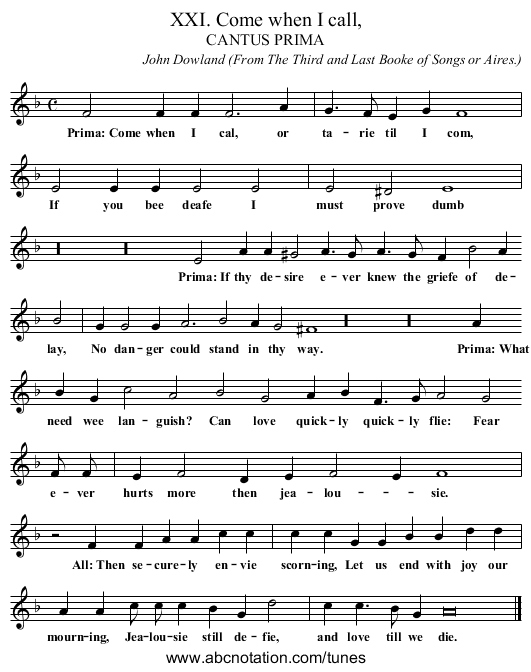 XXI. Come when I call,
CANTUS PRIMA
John Dowland (From The Third and Last Booke of Songs or Aires.)

Prima: Come when I cal, or ta - rie til I com,

If you bee deafe I must prove dumb

Prima: If thy de - sire e - ver knew the griefe of de -

lay, No dan - ger could stand in thy way. Prima: What

need wee lan - guish? Can love quick - ly quick - ly flie: Fear

e - ver hurts more then jea - lou - - - sie.

All: Then se - cure - ly en - vie scorn - ing, Let us end with joy our

mourn - ing, Jea - lou - sie still de - fie, and love till we die.

www.abcnotation.com/tunes